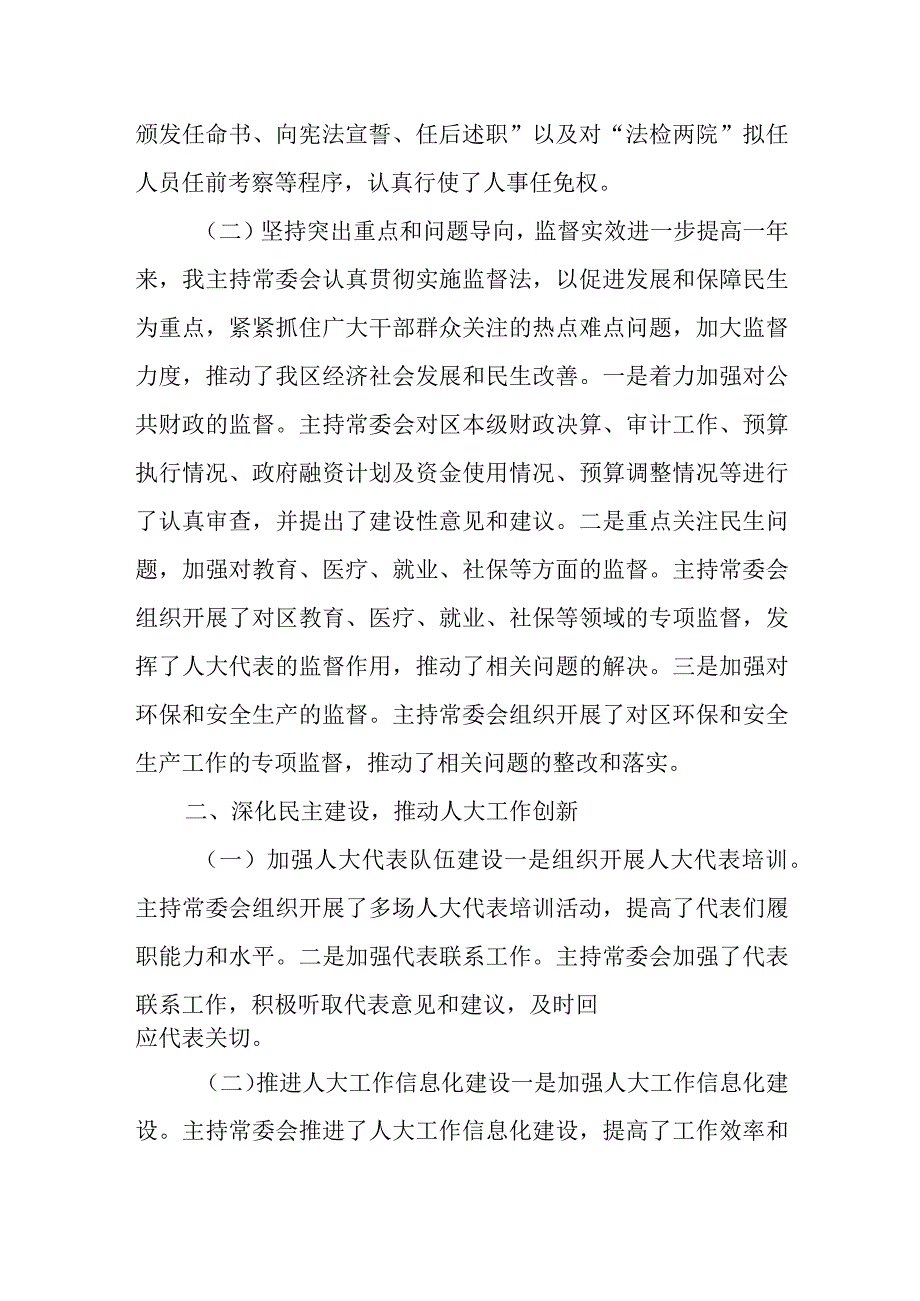 颁发任命书、向宪法宣誓、任后述职”以及对“法检两院”拟任人员任前考察等程序，认真行使了人事任免权。

（二）坚持突出重点和问题导向，监督实效进一步提高一年来，我主持常委会认真贯彻实施监督法，以促进发展和保障民生为重点，紧紧抓住广大干部群众关注的热点难点问题，加大监督力度，推动了我区经济社会发展和民生改善。一是着力加强对公共财政的监督。主持常委会对区本级财政决算、审计工作、预算执行情况、政府融资计划及资金使用情况、预算调整情况等进行了认真审查，并提出了建设性意见和建议。二是重点关注民生问题，加强对教育、医疗、就业、社保等方面的监督。主持常委会组织开展了对区教育、医疗、就业、社保等领域的专项监督，发挥了人大代表的监督作用，推动了相关问题的解决。三是加强对环保和安全生产的监督。主持常委会组织开展了对区环保和安全生产工作的专项监督，推动了相关问题的整改和落实。

二、深化民主建设，推动人大工作创新

（一）加强人大代表队伍建设一是组织开展人大代表培训。主持常委会组织开展了多场人大代表培训活动，提高了代表们履职能力和水平。二是加强代表联系工作。主持常委会加强了代表联系工作，积极听取代表意见和建议，及时回应代表关切。

(二)推进人大工作信息化建设一是加强人大工作信息化建设。主持常委会推进了人大工作信息化建设，提高了工作效率和